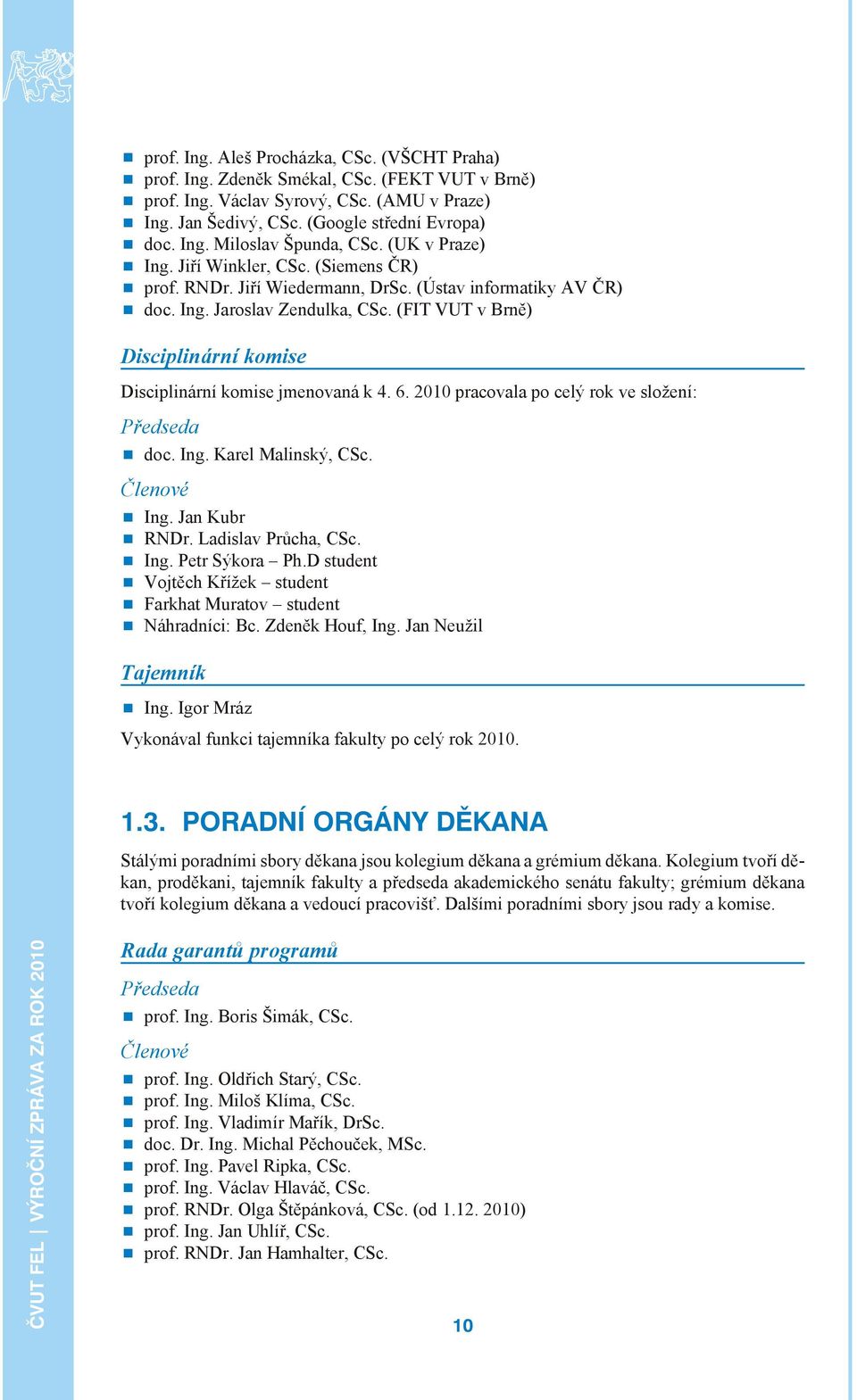 - prof. Ing. Aleš Procházka, CSc. (VŠCHT Praha)
- prof. Ing. Zdeněk Smékal, CSc. (FEKT VUT v Brně)
- prof. Ing. Václav Syrový, CSc. (AMU v Praze)
- Ing. Jan Šedivý, CSc. (Google střední Evropa)
- doc. Ing. Miloslav Špunda, CSc. (UK v Praze)
- Ing. Jiří Winkler, CSc. (Siemens ČR)
- prof. RNDr. Jiří Wiedermann, DrSc. (Ústav informatiky AV ČR)
- doc. Ing. Jaroslav Zendulka, CSc. (FIT VUT v Brně)

Disciplinární komise

Disciplinární komise jmenovaná k 4. 6. 2010 pracovala po celý rok ve složení:

Předseda

- doc. Ing. Karel Malinský, CSc.

Členové

- Ing. Jan Kubr
- RNDr. Ladislav Průcha, CSc.
- Ing. Petr Sýkora – Ph.D student
- Vojtěch Křížek – student
- Farkhat Muratov – student
- Náhradníci: Bc. Zdeněk Houf, Ing. Jan Neužil

Tajemník

- Ing. Igor Mráz

Vykonával funkci tajemníka fakulty po celý rok 2010.

1.3. PORADNÍ ORGÁNY DĚKANA

Stálými poradními sbory děkana jsou kolegium děkana a grémium děkana. Kolegium tvoří děkan, proděkani, tajemník fakulty a předseda akademického senátu fakulty; grémium děkana tvoří kolegium děkana a vedoucí pracovišť. Dalšími poradními sbory jsou rady a komise.

Rada garantů programů

Předseda

- prof. Ing. Boris Šimák, CSc.

Členové

- prof. Ing. Oldřich Starý, CSc.
- prof. Ing. Miloš Klíma, CSc.
- prof. Ing. Vladimír Mařík, DrSc.
- doc. Dr. Ing. Michal Pěchouček, MSc.
- prof. Ing. Pavel Ripka, CSc.
- prof. Ing. Václav Hlaváč, CSc.
- prof. RNDr. Olga Štěpánková, CSc. (od 1.12. 2010)
- prof. Ing. Jan Uhlíř, CSc.
- prof. RNDr. Jan Hamhalter, CSc.

ČVUT FEL | VÝROČNÍ ZPRÁVA ZA ROK 2010

10